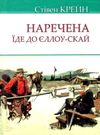 Стівен КРЕЙН

НАРЕЧЕНА
ЇДЕ ДО ЄЛЛОУ-СКАЙ